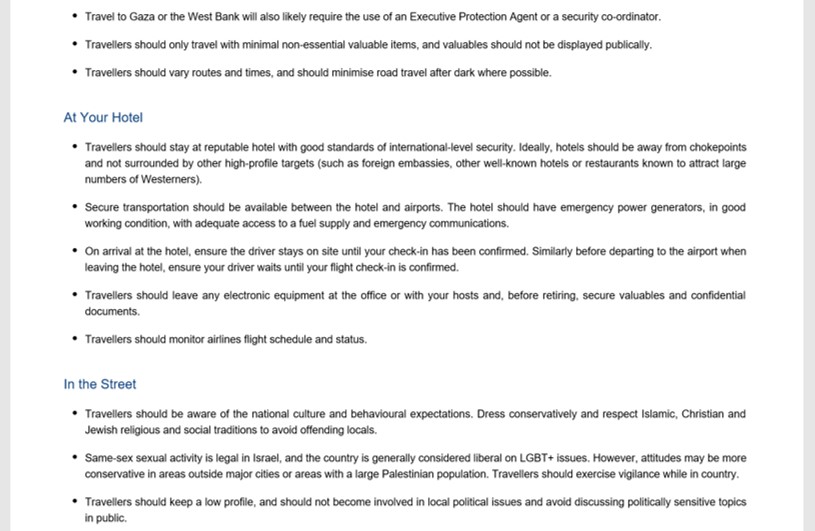 • Travel to Gaza or the West Bank will also likely require the use of an Executive Protection Agent or a security co-ordinator.

• Travellers should only travel with minimal non-essential valuable items, and valuables should not be displayed publically.

• Travellers should vary routes and times, and should minimise road travel after dark where possible.

At Your Hotel

• Travellers should stay at reputable hotel with good standards of international-level security. Ideally, hotels should be away from chokepoints and not surrounded by other high-profile targets (such as foreign embassies, other well-known hotels or restaurants known to attract large numbers of Westerners).

• Secure transportation should be available between the hotel and airports. The hotel should have emergency power generators, in good working condition, with adequate access to a fuel supply and emergency communications.

• On arrival at the hotel, ensure the driver stays on site until your check-in has been confirmed. Similarly before departing to the airport when leaving the hotel, ensure your driver waits until your flight check-in is confirmed.

• Travellers should leave any electronic equipment at the office or with your hosts and, before retiring, secure valuables and confidential documents.

• Travellers should monitor airlines flight schedule and status.

In the Street

• Travellers should be aware of the national culture and behavioural expectations. Dress conservatively and respect Islamic, Christian and Jewish religious and social traditions to avoid offending locals.

• Same-sex sexual activity is legal in Israel, and the country is generally considered liberal on LGBT+ issues. However, attitudes may be more conservative in areas outside major cities or areas with a large Palestinian population. Travellers should exercise vigilance while in country.

• Travellers should keep a low profile, and should not become involved in local political issues and avoid discussing politically sensitive topics in public.